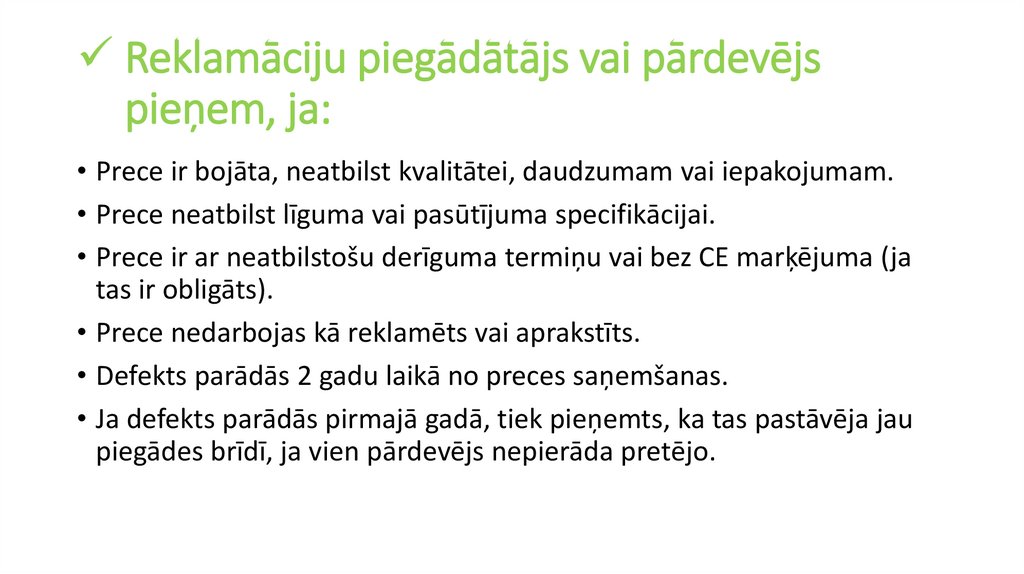 ✓ Reklamāciju piegādātājs vai pārdevējs pieņem, ja:

• Prece ir bojāta, neatbilst kvalitātei, daudzumam vai iepakojumam.
• Prece neatbilst līguma vai pasūtījuma specifikācijai.
• Prece ir ar neatbilstošu derīguma termiņu vai bez CE marķējuma (ja tas ir obligāts).
• Prece nedarbojas kā reklamēts vai aprakstīts.
• Defekts parādās 2 gadu laikā no preces saņemšanas.
• Ja defekts parādās pirmajā gadā, tiek pieņemts, ka tas pastāvēja jau piegādes brīdī, ja vien pārdevējs nepierāda pretējo.